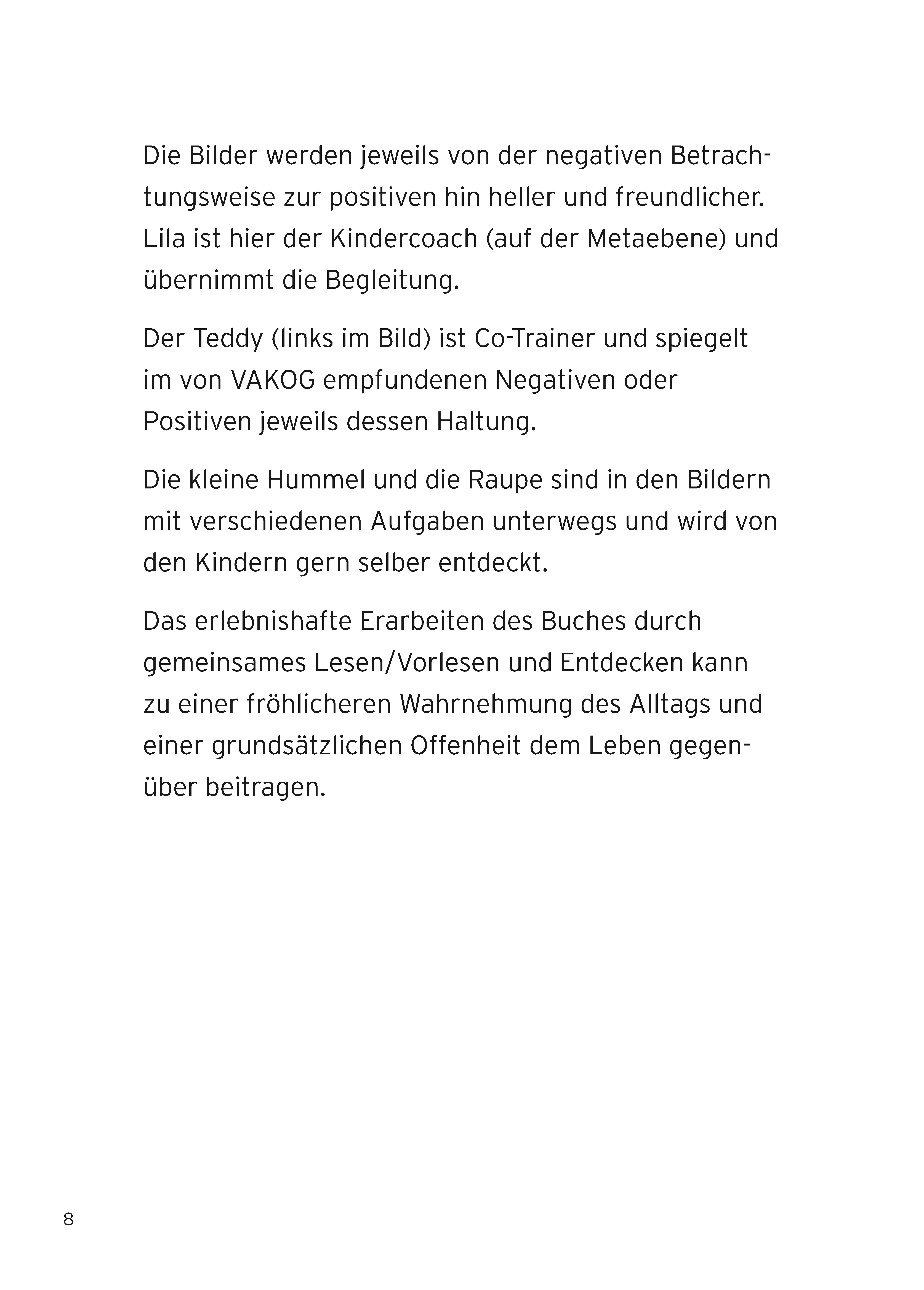 Die Bilder werden jeweils von der negativen Betrachtungsweise zur positiven hin heller und freundlicher. Lila ist hier der Kindercoach (auf der Metaebene) und übernimmt die Begleitung.

Der Teddy (links im Bild) ist Co-Trainer und spiegelt im von VAKOG empfundenen Negativen oder Positiven jeweils dessen Haltung.

Die kleine Hummel und die Raupe sind in den Bildern mit verschiedenen Aufgaben unterwegs und wird von den Kindern gern selber entdeckt.

Das erlebnishafte Erarbeiten des Buches durch gemeinsames Lesen/Vorlesen und Entdecken kann zu einer fröhlicheren Wahrnehmung des Alltags und einer grundsätzlichen Offenheit dem Leben gegenüber beitragen.

8